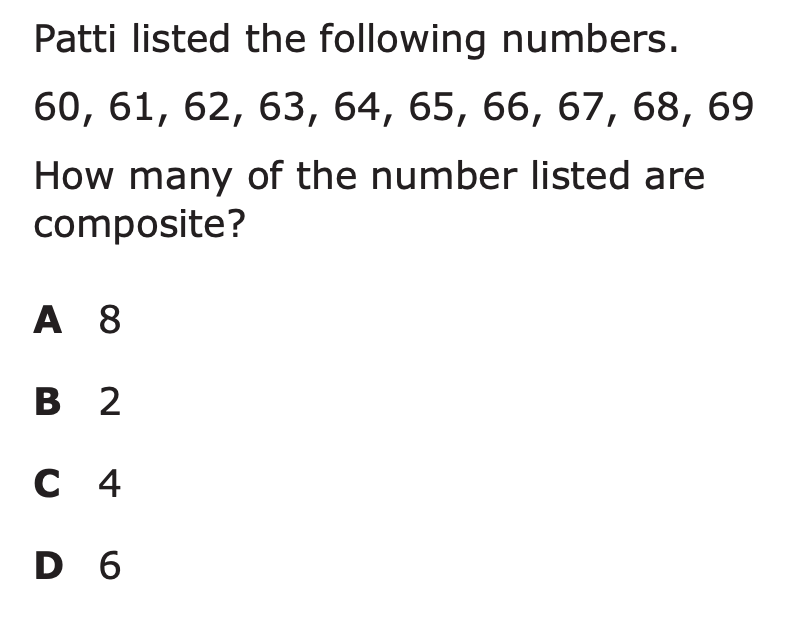 Patti listed the following numbers.

60, 61, 62, 63, 64, 65, 66, 67, 68, 69

How many of the number listed are composite?

A 8

B 2

C 4

D 6